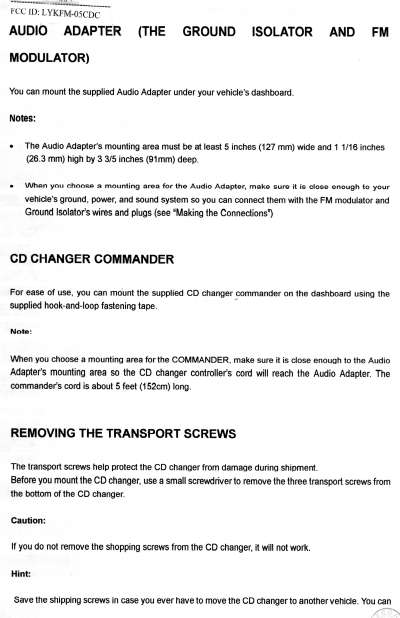 FCC ID: LYKFM-05CDC

AUDIO ADAPTER (THE GROUND ISOLATOR AND FM MODULATOR)

You can mount the supplied Audio Adapter under your vehicle's dashboard.

Notes:

• The Audio Adapter's mounting area must be at least 5 inches (127 mm) wide and 1 1/16 inches (26.3 mm) high by 3 3/5 inches (91mm) deep.

• When you choose a mounting area for the Audio Adapter, make sure it is close enough to your vehicle's ground, power, and sound system so you can connect them with the FM modulator and Ground Isolator's wires and plugs (see "Making the Connections")

CD CHANGER COMMANDER

For ease of use, you can mount the supplied CD changer commander on the dashboard using the supplied hook-and-loop fastening tape.

Note:

When you choose a mounting area for the COMMANDER, make sure it is close enough to the Audio Adapter's mounting area so the CD changer controller's cord will reach the Audio Adapter. The commander's cord is about 5 feet (152cm) long.

REMOVING THE TRANSPORT SCREWS

The transport screws help protect the CD changer from damage during shipment.
Before you mount the CD changer, use a small screwdriver to remove the three transport screws from the bottom of the CD changer.

Caution:

If you do not remove the shopping screws from the CD changer, it will not work.

Hint:

Save the shipping screws in case you ever have to move the CD changer to another vehicle. You can